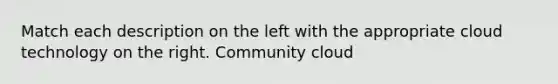 Match each description on the left with the appropriate cloud technology on the right. Community cloud